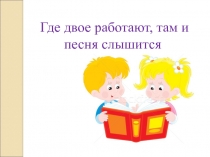 Где двое работают, там и песня слышится